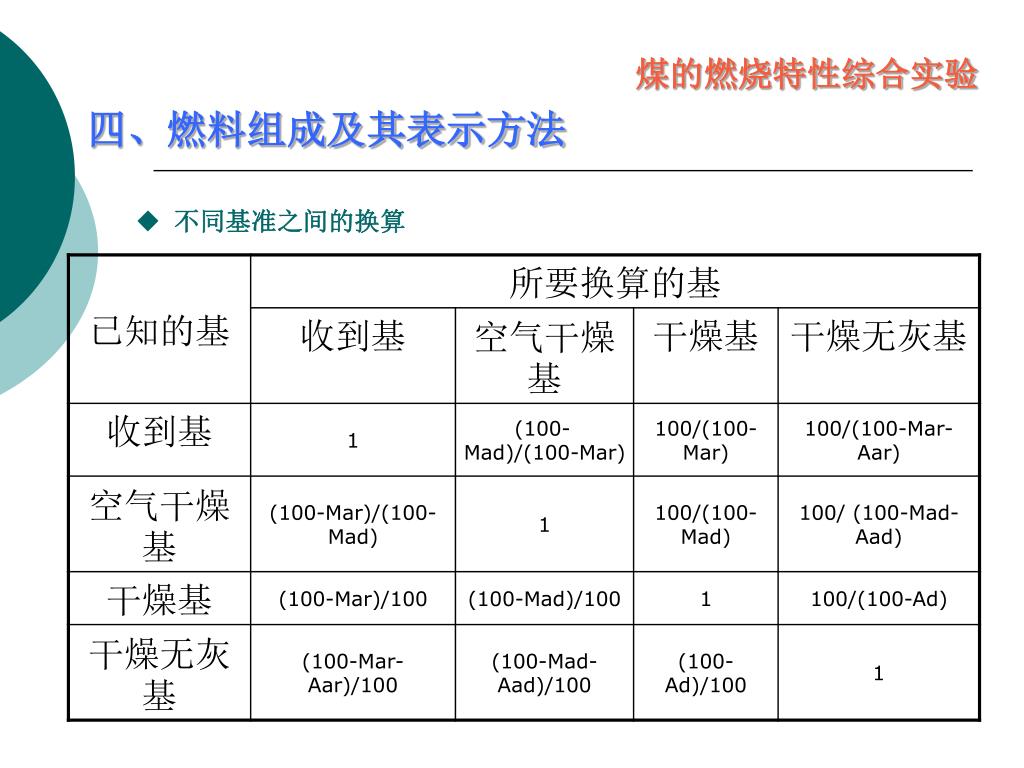 煤的燃烧特性综合实验

四、燃料组成及其表示方法

◆ 不同基准之间的换算

| 已知的基 | 所要换算的基 | | | |
|---|---|---|---|---|
| | 收到基 | 空气干燥基 | 干燥基 | 干燥无灰基 |
| 收到基 | 1 | (100-Mad)/(100-Mar) | 100/(100-Mar) | 100/(100-Mar-Aar) |
| 空气干燥基 | (100-Mar)/(100-Mad) | 1 | 100/(100-Mad) | 100/ (100-Mad-Aad) |
| 干燥基 | (100-Mar)/100 | (100-Mad)/100 | 1 | 100/(100-Ad) |
| 干燥无灰基 | (100-Mar-Aar)/100 | (100-Mad-Aad)/100 | (100-Ad)/100 | 1 |